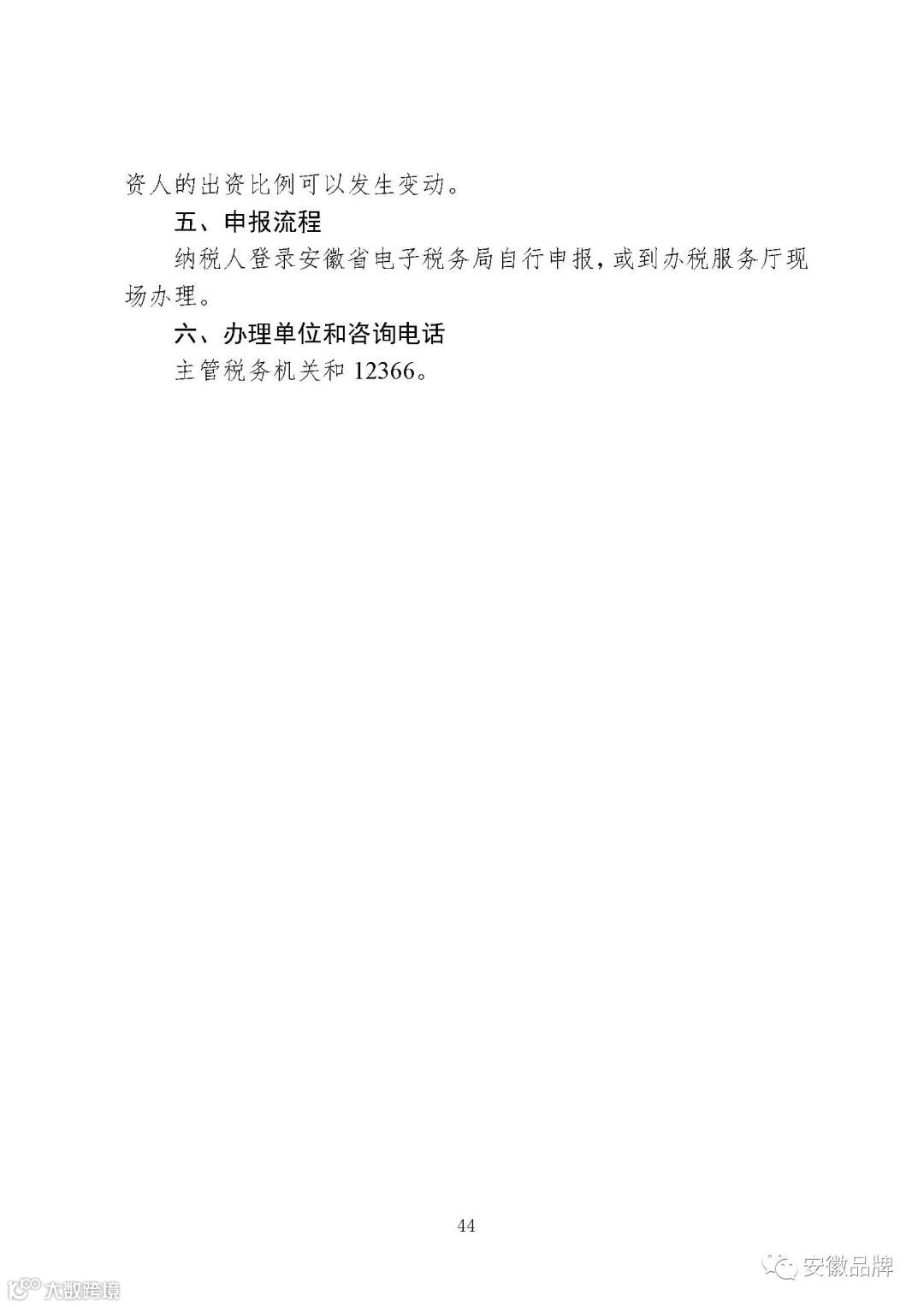 资人的出资比例可以发生变动。

五、申报流程

纳税人登录安徽省电子税务局自行申报，或到办税服务厅现场办理。

六、办理单位和咨询电话

主管税务机关和12366。

44

安徽品牌

大数跨境